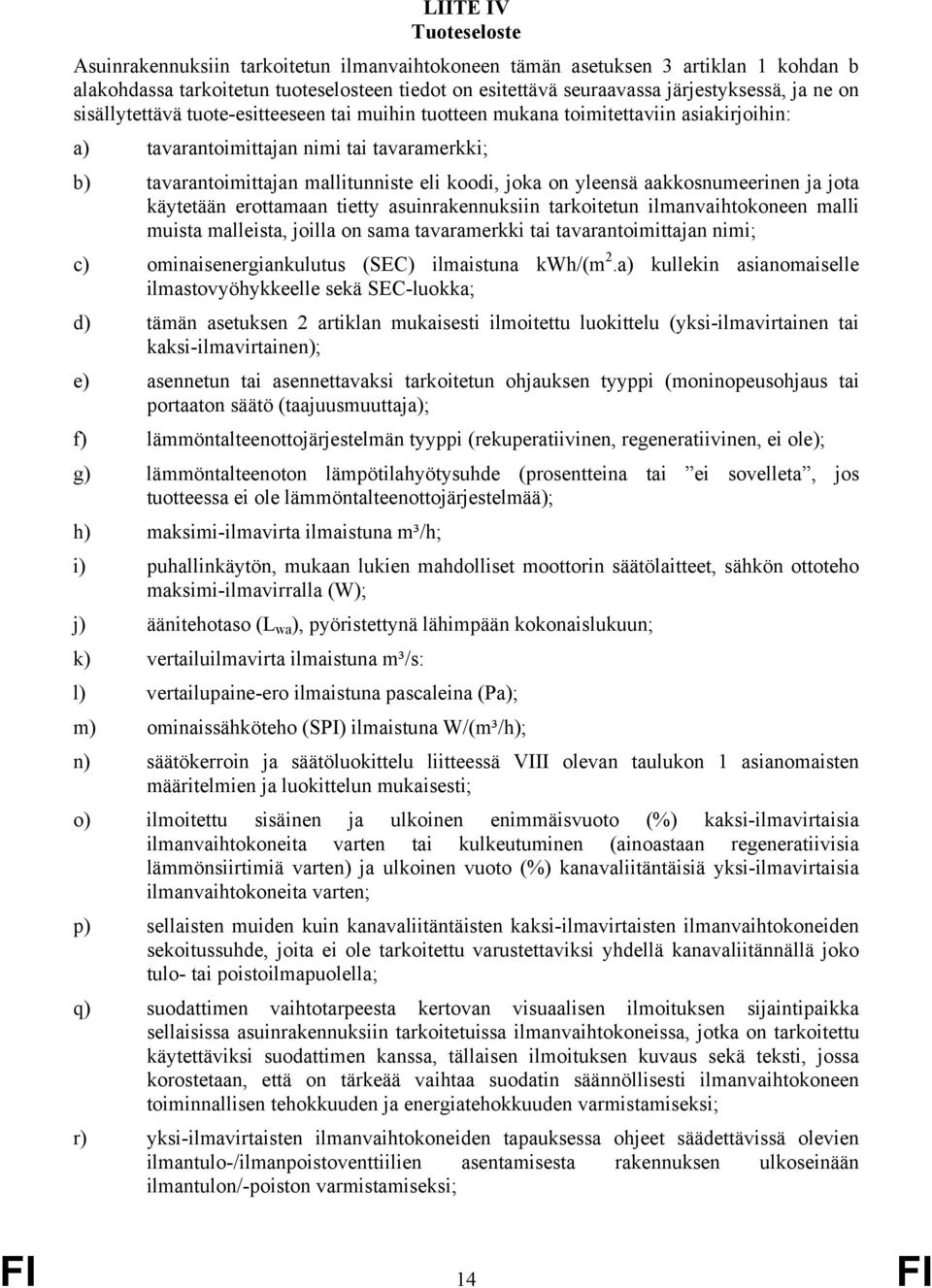 LIITE IV
Tuoteseloste

Asuinrakennuksiin tarkoitetun ilmanvaihtokoneen tämän asetuksen 3 artiklan 1 kohdan b alakohdassa tarkoitetun tuoteselosteen tiedot on esitettävä seuraavassa järjestyksessä, ja ne on sisällytettävä tuote-esitteeseen tai muihin tuotteen mukana toimitettaviin asiakirjoihin:

a) tavarantoimittajan nimi tai tavaramerkki;

b) tavarantoimittajan mallitunniste eli koodi, joka on yleensä aakkosnumeerinen ja jota käytetään erottamaan tietty asuinrakennuksiin tarkoitetun ilmanvaihtokoneen malli muista malleista, joilla on sama tavaramerkki tai tavarantoimittajan nimi;

c) ominaisenergiankulutus (SEC) ilmaistuna kWh/(m$^2$.a) kullekin asianomaiselle ilmastovyöhykkeelle sekä SEC-luokka;

d) tämän asetuksen 2 artiklan mukaisesti ilmoitettu luokittelu (yksi-ilmavirtainen tai kaksi-ilmavirtainen);

e) asennetun tai asennettavaksi tarkoitetun ohjauksen tyyppi (moninopeusohjaus tai portaaton säätö (taajuusmuuttaja);

f) lämmöntalteenottojärjestelmän tyyppi (rekuperatiivinen, regeneratiivinen, ei ole);

g) lämmöntalteenoton lämpötilahyötysuhde (prosentteina tai ”ei sovelleta”, jos tuotteessa ei ole lämmöntalteenottojärjestelmää);

h) maksimi-ilmavirta ilmaistuna m³/h;

i) puhallinkäytön, mukaan lukien mahdolliset moottorin säätölaitteet, sähkön ottoteho maksimi-ilmavirralla (W);

j) äänitehotaso ($L_{wa}$), pyöristettynä lähimpään kokonaislukuun;

k) vertailuilmavirta ilmaistuna m³/s:

l) vertailupaine-ero ilmaistuna pascaleina (Pa);

m) ominaissähköteho (SPI) ilmaistuna W/(m³/h);

n) säätökerroin ja säätöluokittelu liitteessä VIII olevan taulukon 1 asianomaisten määritelmien ja luokittelun mukaisesti;

o) ilmoitettu sisäinen ja ulkoinen enimmäisvuoto (%) kaksi-ilmavirtaisia ilmanvaihtokoneita varten tai kulkeutuminen (ainoastaan regeneratiivisia lämmönsiirtimiä varten) ja ulkoinen vuoto (%) kanavaliitäntäisiä yksi-ilmavirtaisia ilmanvaihtokoneita varten;

p) sellaisten muiden kuin kanavaliitäntäisten kaksi-ilmavirtaisten ilmanvaihtokoneiden sekoitussuhde, joita ei ole tarkoitettu varustettaviksi yhdellä kanavaliitännällä joko tulo- tai poistoilmapuolella;

q) suodattimen vaihtotarpeesta kertovan visuaalisen ilmoituksen sijaintipaikka sellaisissa asuinrakennuksiin tarkoitetuissa ilmanvaihtokoneissa, jotka on tarkoitettu käytettäviksi suodattimen kanssa, tällaisen ilmoituksen kuvaus sekä teksti, jossa korostetaan, että on tärkeää vaihtaa suodatin säännöllisesti ilmanvaihtokoneen toiminnallisen tehokkuuden ja energiatehokkuuden varmistamiseksi;

r) yksi-ilmavirtaisten ilmanvaihtokoneiden tapauksessa ohjeet säädettävissä olevien ilmantulo-/ilmanpoistoventtiilien asentamisesta rakennuksen ulkoseinään ilmantulon/-poiston varmistamiseksi;

FI 14 FI